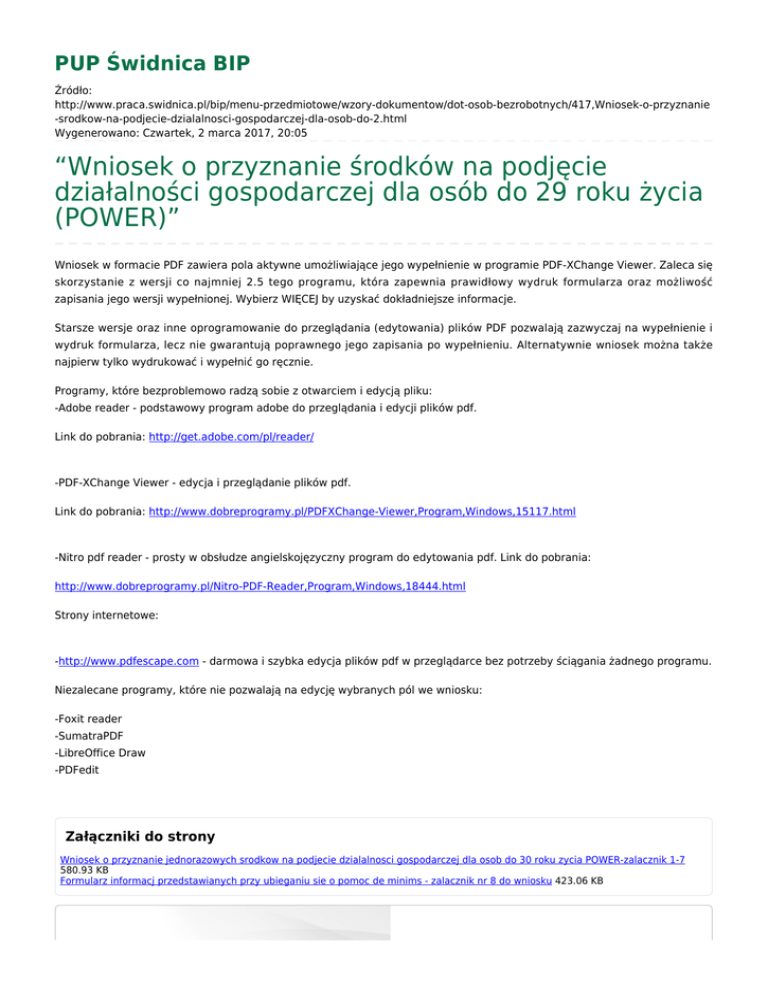 PUP Świdnica BIP

Źródło:
http://www.praca.swidnica.pl/bip/menu-przedmiotowe/wzory-dokumentow/dot-osob-bezrobotnych/417,Wniosek-o-przyznanie-srodkow-na-podjecie-dzialalnosci-gospodarczej-dla-osob-do-2.html
Wygenerowano: Czwartek, 2 marca 2017, 20:05

“Wniosek o przyznanie środków na podjęcie działalności gospodarczej dla osób do 29 roku życia (POWER)”

Wniosek w formacie PDF zawiera pola aktywne umożliwiające jego wypełnienie w programie PDF-XChange Viewer. Zaleca się skorzystanie z wersji co najmniej 2.5 tego programu, która zapewnia prawidłowy wydruk formularza oraz możliwość zapisania jego wersji wypełnionej. Wybierz WIĘCEJ by uzyskać dokładniejsze informacje.

Starsze wersje oraz inne oprogramowanie do przeglądania (edytowania) plików PDF pozwalają zazwyczaj na wypełnienie i wydruk formularza, lecz nie gwarantują poprawnego jego zapisania po wypełnieniu. Alternatywnie wniosek można także najpierw tylko wydrukować i wypełnić go ręcznie.

Programy, które bezproblemowo radzą sobie z otwarciem i edycją pliku:
-Adobe reader - podstawowy program adobe do przeglądania i edycji plików pdf.

Link do pobrania: http://get.adobe.com/pl/reader/

-PDF-XChange Viewer - edycja i przeglądanie plików pdf.

Link do pobrania: http://www.dobreprogramy.pl/PDFXChange-Viewer,Program,Windows,15117.html

-Nitro pdf reader - prosty w obsłudze angielskojęzyczny program do edytowania pdf. Link do pobrania:

http://www.dobreprogramy.pl/Nitro-PDF-Reader,Program,Windows,18444.html

Strony internetowe:

-http://www.pdfescape.com - darmowa i szybka edycja plików pdf w przeglądarce bez potrzeby ściągania żadnego programu.

Niezalecane programy, które nie pozwalają na edycję wybranych pól we wniosku:

-Foxit reader
-SumatraPDF
-LibreOffice Draw
-PDFedit

Załączniki do strony

Wniosek o przyznanie jednorazowych srodkow na podjecie dzialalnosci gospodarczej dla osob do 30 roku zycia POWER-zalacznik 1-7 580.93 KB
Formularz informacj przedstawianych przy ubieganiu sie o pomoc de minims - zalacznik nr 8 do wniosku 423.06 KB